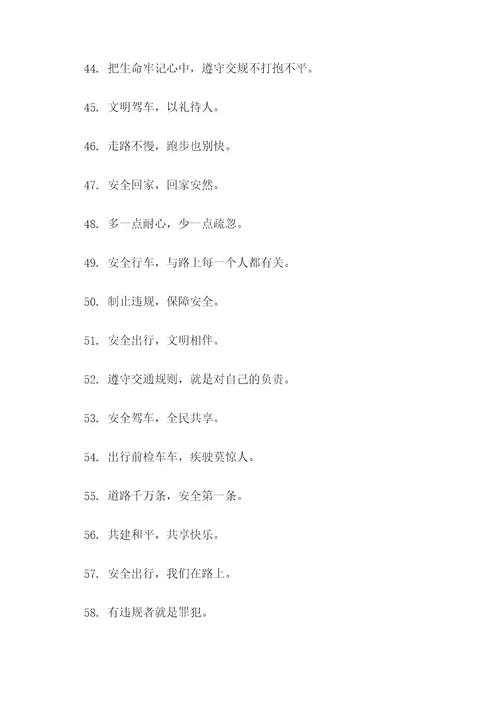 44. 把生命牢记心中，遵守交规不打抱不平。

45. 文明驾车，以礼待人。

46. 走路不慢，跑步也别快。

47. 安全回家，回家安然。

48. 多一点耐心，少一点疏忽。

49. 安全行车，与路上每一个人都有关。

50. 制止违规，保障安全。

51. 安全出行，文明相伴。

52. 遵守交通规则，就是对自己的负责。

53. 安全驾车，全民共享。

54. 出行前检车车，疾驶莫惊人。

55. 道路千万条，安全第一条。

56. 共建和平，共享快乐。

57. 安全出行，我们在路上。

58. 有违规者就是罪犯。